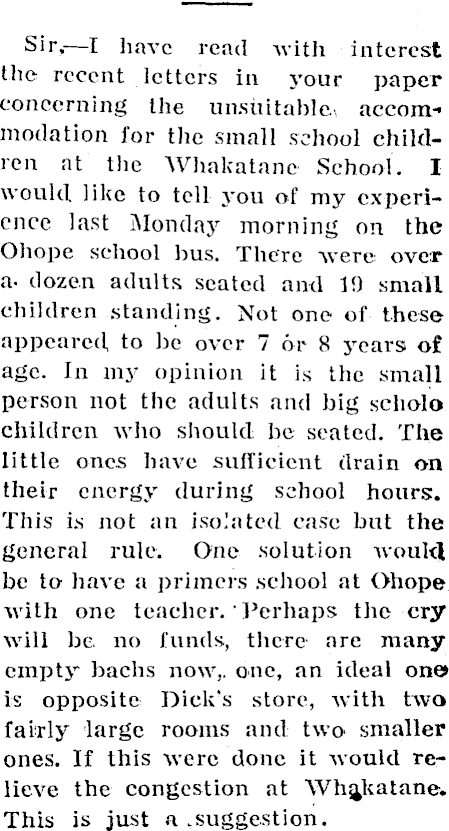 Sir,—I have read with interest the recent letters in your paper concerning the unsuitable accommodation for the small school children at the Whakatane School. I would like to tell you of my experience last Monday morning on the Ohope school bus. There were over a dozen adults seated and 19 small children standing. Not one of these appeared to be over 7 or 8 years of age. In my opinion it is the small person not the adults and big scholo children who should be seated. The little ones have sufficient drain on their energy during school hours. This is not an isolated case but the general rule. One solution would be to have a primers school at Ohope with one teacher. Perhaps the cry will be no funds, there are many empty bachs now, one, an ideal one is opposite Dick's store, with two fairly large rooms and two smaller ones. If this were done it would relieve the congestion at Whakatane. This is just a suggestion.